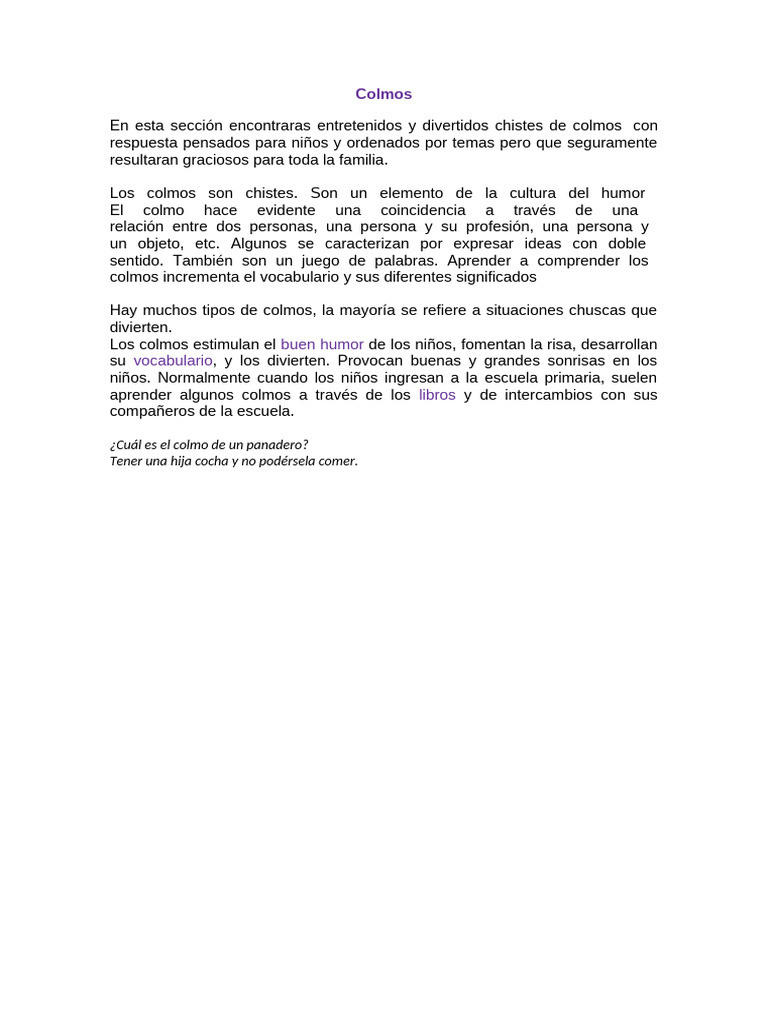 Colmos

En esta sección encontraras entretenidos y divertidos chistes de colmos con respuesta pensados para niños y ordenados por temas pero que seguramente resultaran graciosos para toda la familia.

Los colmos son chistes. Son un elemento de la cultura del humor El colmo hace evidente una coincidencia a través de una relación entre dos personas, una persona y su profesión, una persona y un objeto, etc. Algunos se caracterizan por expresar ideas con doble sentido. También son un juego de palabras. Aprender a comprender los colmos incrementa el vocabulario y sus diferentes significados

Hay muchos tipos de colmos, la mayoría se refiere a situaciones chuscas que divierten.
Los colmos estimulan el buen humor de los niños, fomentan la risa, desarrollan su vocabulario, y los divierten. Provocan buenas y grandes sonrisas en los niños. Normalmente cuando los niños ingresan a la escuela primaria, suelen aprender algunos colmos a través de los libros y de intercambios con sus compañeros de la escuela.

¿Cuál es el colmo de un panadero?
Tener una hija cocha y no podérsela comer.